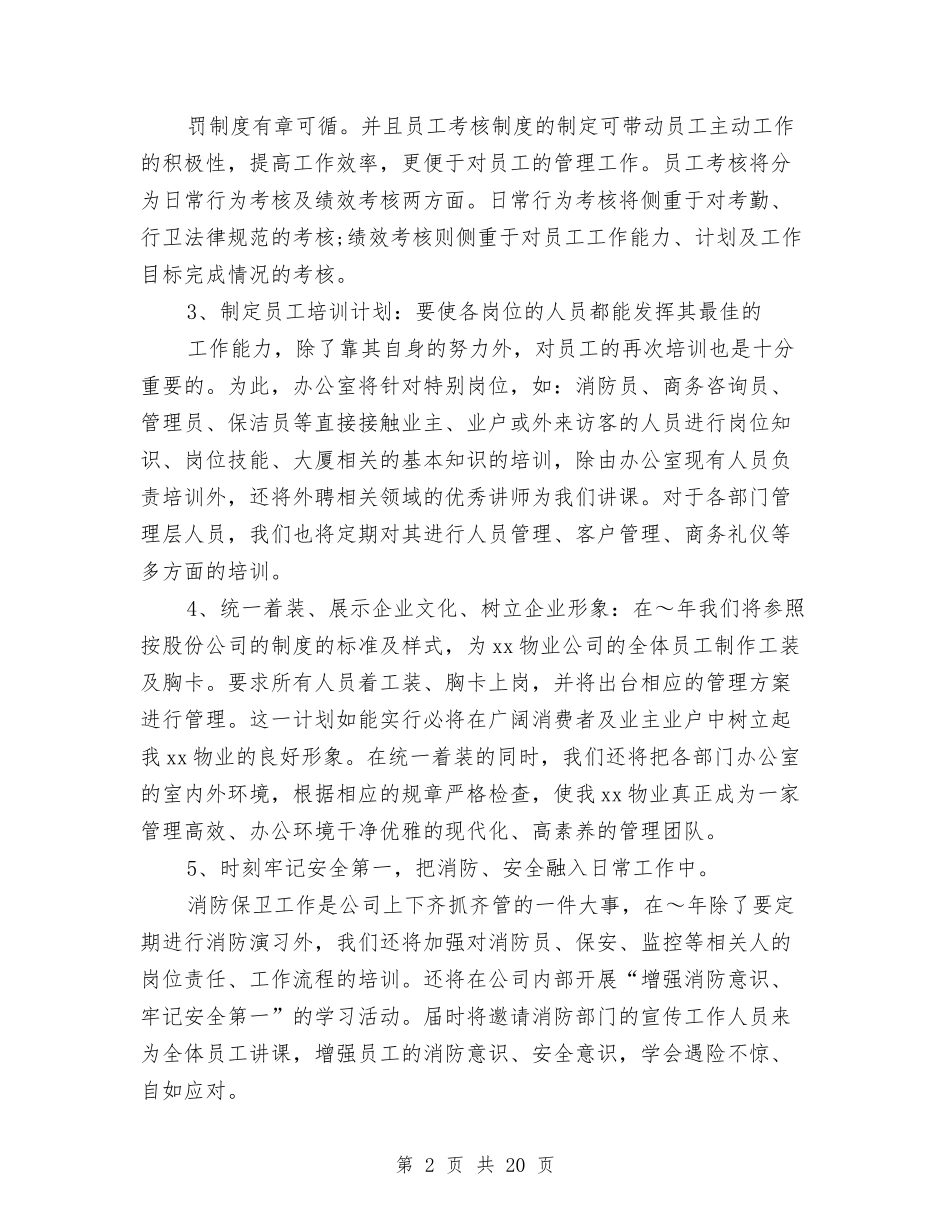 罚制度有章可循。并且员工考核制度的制定可带动员工主动工作的积极性，提高工作效率，更便于对员工的管理工作。员工考核将分为日常行为考核及绩效考核两方面。日常行为考核将侧重于对考勤、行卫法律规范的考核;绩效考核则侧重于对员工工作能力、计划及工作目标完成情况的考核。

3、制定员工培训计划：要使各岗位的人员都能发挥其最佳的

工作能力，除了靠其自身的努力外，对员工的再次培训也是十分重要的。为此，办公室将针对特别岗位，如：消防员、商务咨询员、管理员、保洁员等直接接触业主、业户或外来访客的人员进行岗位知识、岗位技能、大厦相关的基本知识的培训，除由办公室现有人员负责培训外，还将外聘相关领域的优秀讲师为我们讲课。对于各部门管理层人员，我们也将定期对其进行人员管理、客户管理、商务礼仪等多方面的培训。

4、统一着装、展示企业文化、树立企业形象：在～年我们将参照按股份公司的制度的标准及样式，为xx物业公司的全体员工制作工装及胸卡。要求所有人员着工装、胸卡上岗，并将出台相应的管理方案进行管理。这一计划如能实行必将在广阔消费者及业主业户中树立起我xx物业的良好形象。在统一着装的同时，我们还将把各部门办公室的室内外环境，根据相应的规章严格检查，使我xx物业真正成为一家管理高效、办公环境干净优雅的现代化、高素养的管理团队。

5、时刻牢记安全第一，把消防、安全融入日常工作中。

消防保卫工作是公司上下齐抓齐管的一件大事，在～年除了要定期进行消防演习外，我们还将加强对消防员、保安、监控等相关人的岗位责任、工作流程的培训。还将在公司内部开展“增强消防意识、牢记安全第一”的学习活动。届时将邀请消防部门的宣传工作人员来为全体员工讲课，增强员工的消防意识、安全意识，学会遇险不惊、自如应对。

第 2 页 共 20 页